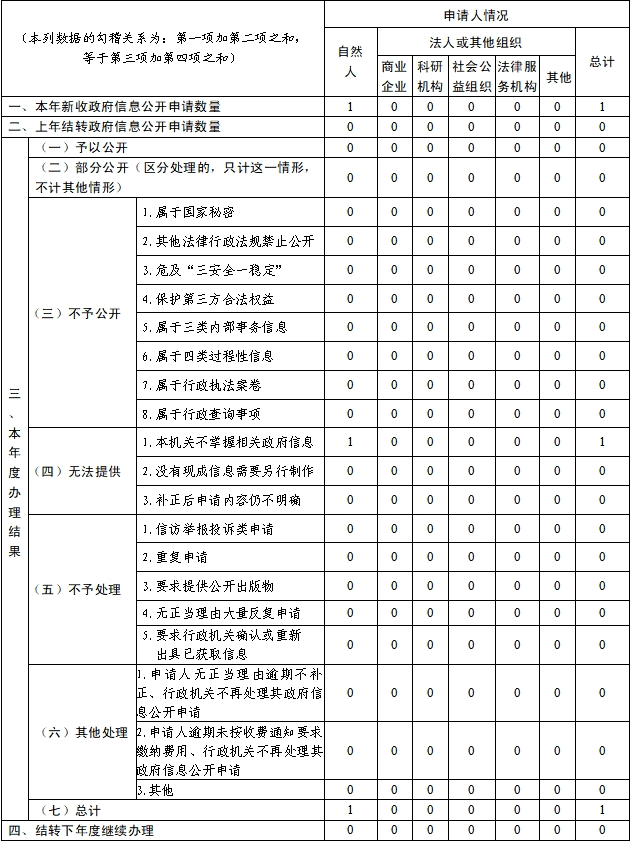 | （本列数据的勾稽关系为：第一项加第二项之和，等于第三项加第四项之和） | | | 申请人情况 | | | | | | |
|---|---|---|---|---|---|---|---|---|---|
| | | | 自然人 | 法人或其他组织 | | | | | 总计 |
| | | | | 商业企业 | 科研机构 | 社会公益组织 | 法律服务机构 | 其他 | |
| 一、本年新收政府信息公开申请数量 | | | 1 | 0 | 0 | 0 | 0 | 0 | 1 |
| 二、上年结转政府信息公开申请数量 | | | 0 | 0 | 0 | 0 | 0 | 0 | 0 |
| 三、本年度办理结果 | （一）予以公开 | | 0 | 0 | 0 | 0 | 0 | 0 | 0 |
| | （二）部分公开（区分处理的，只计这一情形，不计其他情形） | | 0 | 0 | 0 | 0 | 0 | 0 | 0 |
| | （三）不予公开 | 1.属于国家秘密 | 0 | 0 | 0 | 0 | 0 | 0 | 0 |
| | | 2.其他法律行政法规禁止公开 | 0 | 0 | 0 | 0 | 0 | 0 | 0 |
| | | 3.危及“三安全一稳定” | 0 | 0 | 0 | 0 | 0 | 0 | 0 |
| | | 4.保护第三方合法权益 | 0 | 0 | 0 | 0 | 0 | 0 | 0 |
| | | 5.属于三类内部事务信息 | 0 | 0 | 0 | 0 | 0 | 0 | 0 |
| | | 6.属于四类过程性信息 | 0 | 0 | 0 | 0 | 0 | 0 | 0 |
| | | 7.属于行政执法案卷 | 0 | 0 | 0 | 0 | 0 | 0 | 0 |
| | | 8.属于行政查询事项 | 0 | 0 | 0 | 0 | 0 | 0 | 0 |
| | （四）无法提供 | 1.本机关不掌握相关政府信息 | 1 | 0 | 0 | 0 | 0 | 0 | 1 |
| | | 2.没有现成信息需要另行制作 | 0 | 0 | 0 | 0 | 0 | 0 | 0 |
| | | 3.补正后申请内容仍不明确 | 0 | 0 | 0 | 0 | 0 | 0 | 0 |
| | （五）不予处理 | 1.信访举报投诉类申请 | 0 | 0 | 0 | 0 | 0 | 0 | 0 |
| | | 2.重复申请 | 0 | 0 | 0 | 0 | 0 | 0 | 0 |
| | | 3.要求提供公开出版物 | 0 | 0 | 0 | 0 | 0 | 0 | 0 |
| | | 4.无正当理由大量反复申请 | 0 | 0 | 0 | 0 | 0 | 0 | 0 |
| | | 5.要求行政机关确认或重新出具已获取信息 | 0 | 0 | 0 | 0 | 0 | 0 | 0 |
| | （六）其他处理 | 1.申请人无正当理由逾期不补正、行政机关不再处理其政府信息公开申请 | 0 | 0 | 0 | 0 | 0 | 0 | 0 |
| | | 2.申请人逾期未按收费通知要求缴纳费用、行政机关不再处理其政府信息公开申请 | 0 | 0 | 0 | 0 | 0 | 0 | 0 |
| | | 3.其他 | 0 | 0 | 0 | 0 | 0 | 0 | 0 |
| | （七）总计 | | 1 | 0 | 0 | 0 | 0 | 0 | 1 |
| 四、结转下年度继续办理 | | | 0 | 0 | 0 | 0 | 0 | 0 | 0 |